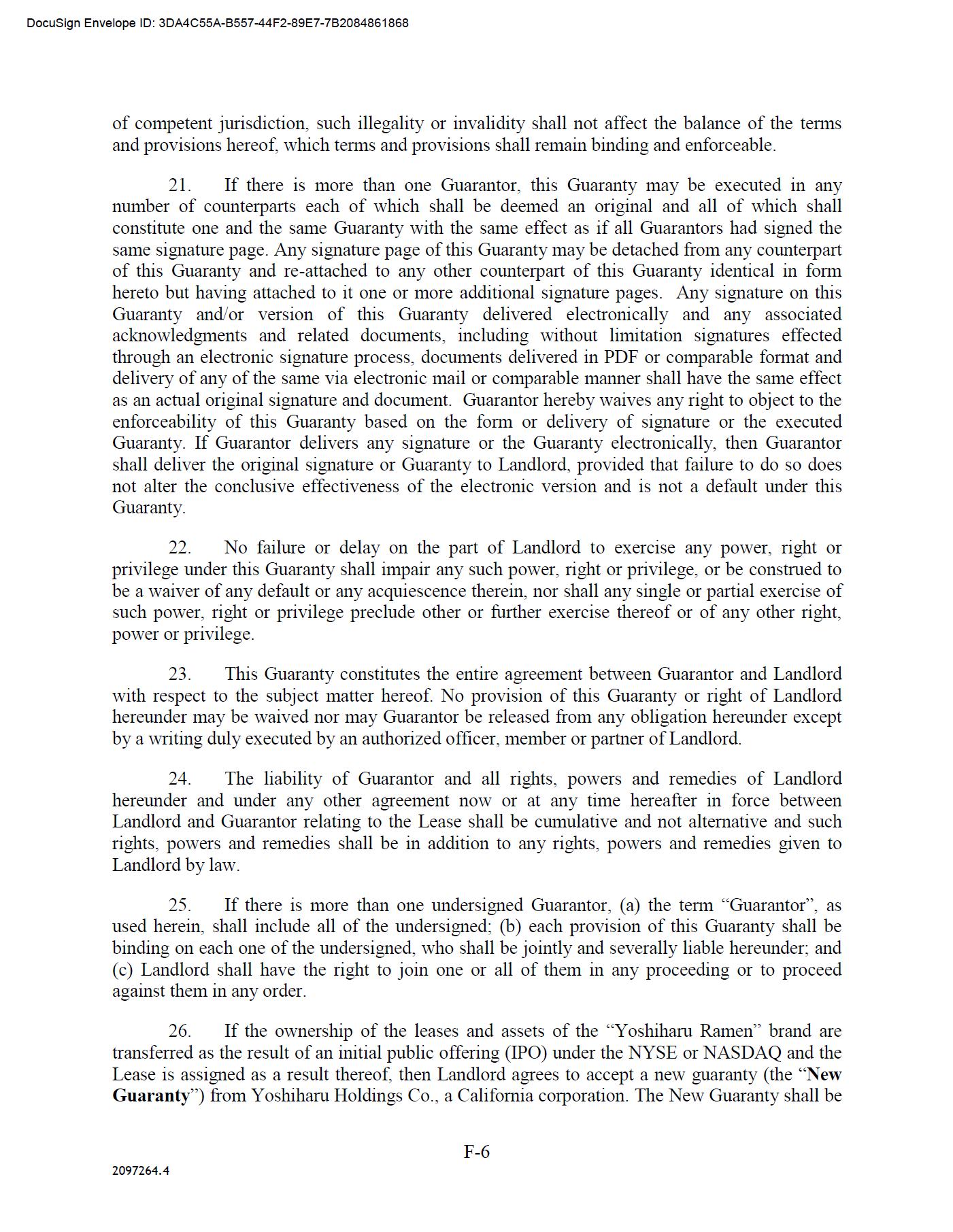 DocuSign Envelope ID: 3DA4C55A-B557-44F2-89E7-7B2084861868

of competent jurisdiction, such illegality or invalidity shall not affect the balance of the terms and provisions hereof, which terms and provisions shall remain binding and enforceable.

21. If there is more than one Guarantor, this Guaranty may be executed in any number of counterparts each of which shall be deemed an original and all of which shall constitute one and the same Guaranty with the same effect as if all Guarantors had signed the same signature page. Any signature page of this Guaranty may be detached from any counterpart of this Guaranty and re-attached to any other counterpart of this Guaranty identical in form hereto but having attached to it one or more additional signature pages. Any signature on this Guaranty and/or version of this Guaranty delivered electronically and any associated acknowledgments and related documents, including without limitation signatures effected through an electronic signature process, documents delivered in PDF or comparable format and delivery of any of the same via electronic mail or comparable manner shall have the same effect as an actual original signature and document. Guarantor hereby waives any right to object to the enforceability of this Guaranty based on the form or delivery of signature or the executed Guaranty. If Guarantor delivers any signature or the Guaranty electronically, then Guarantor shall deliver the original signature or Guaranty to Landlord, provided that failure to do so does not alter the conclusive effectiveness of the electronic version and is not a default under this Guaranty.

22. No failure or delay on the part of Landlord to exercise any power, right or privilege under this Guaranty shall impair any such power, right or privilege, or be construed to be a waiver of any default or any acquiescence therein, nor shall any single or partial exercise of such power, right or privilege preclude other or further exercise thereof or of any other right, power or privilege.

23. This Guaranty constitutes the entire agreement between Guarantor and Landlord with respect to the subject matter hereof. No provision of this Guaranty or right of Landlord hereunder may be waived nor may Guarantor be released from any obligation hereunder except by a writing duly executed by an authorized officer, member or partner of Landlord.

24. The liability of Guarantor and all rights, powers and remedies of Landlord hereunder and under any other agreement now or at any time hereafter in force between Landlord and Guarantor relating to the Lease shall be cumulative and not alternative and such rights, powers and remedies shall be in addition to any rights, powers and remedies given to Landlord by law.

25. If there is more than one undersigned Guarantor, (a) the term “Guarantor”, as used herein, shall include all of the undersigned; (b) each provision of this Guaranty shall be binding on each one of the undersigned, who shall be jointly and severally liable hereunder; and (c) Landlord shall have the right to join one or all of them in any proceeding or to proceed against them in any order.

26. If the ownership of the leases and assets of the “Yoshiharu Ramen” brand are transferred as the result of an initial public offering (IPO) under the NYSE or NASDAQ and the Lease is assigned as a result thereof, then Landlord agrees to accept a new guaranty (the “New Guaranty”) from Yoshiharu Holdings Co., a California corporation. The New Guaranty shall be

F-6

2097264.4